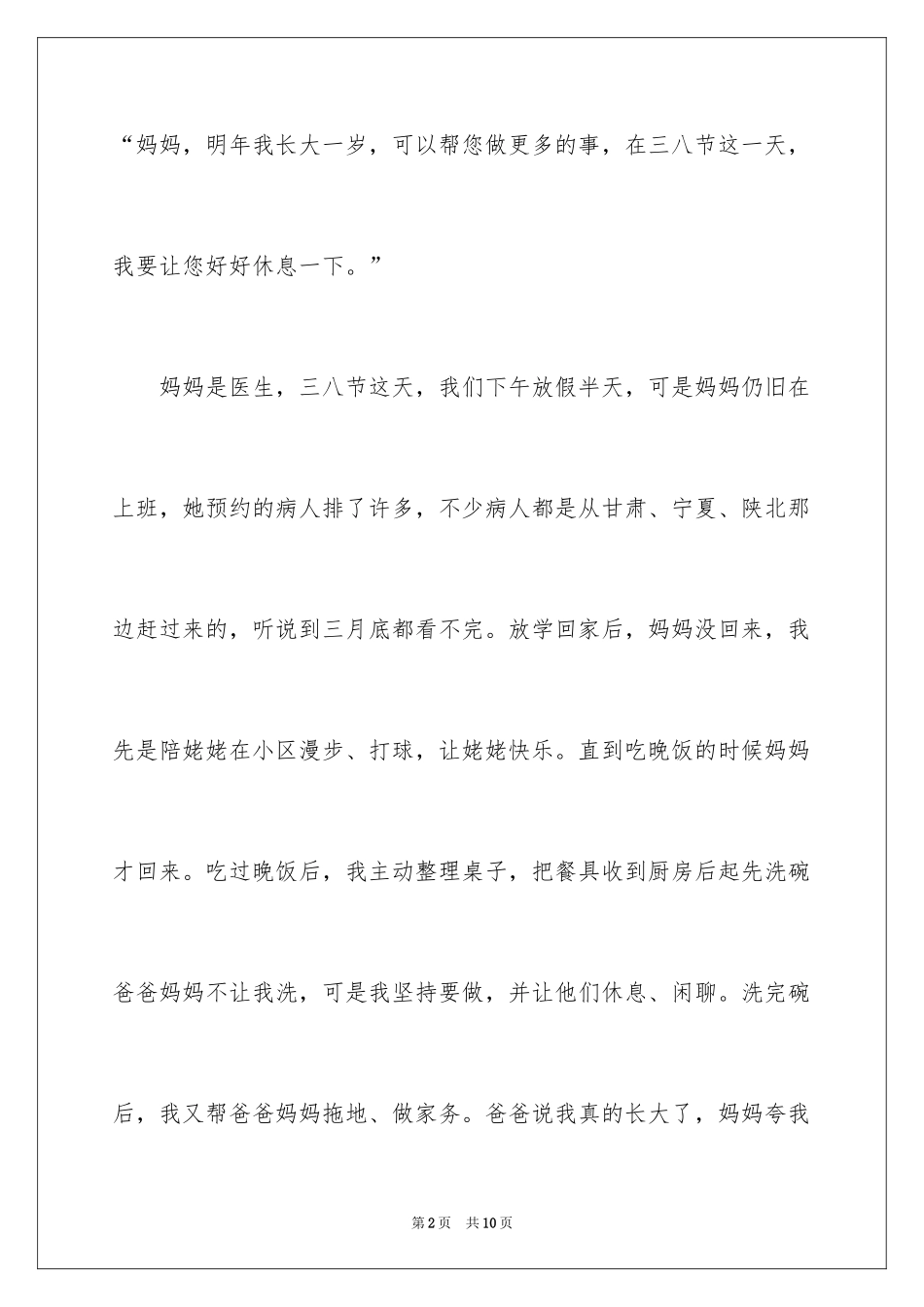 “妈妈，明年我长大一岁，可以帮您做更多的事，在三八节这一天，我要让您好好休息一下。”

妈妈是医生，三八节这天，我们下午放假半天，可是妈妈仍旧在上班，她预约的病人排了许多，不少病人都是从甘肃、宁夏、陕北那边赶过来的，听说到三月底都看不完。放学回家后，妈妈没回来，我先是陪姥姥在小区漫步、打球，让姥姥快乐。直到吃晚饭的时候妈妈才回来。吃过晚饭后，我主动整理桌子，把餐具收到厨房后起先洗碗爸爸妈妈不让我洗，可是我坚持要做，并让他们休息、闲聊。洗完碗后，我又帮爸爸妈妈拖地、做家务。爸爸说我真的长大了，妈妈夸我

第2页 共10页